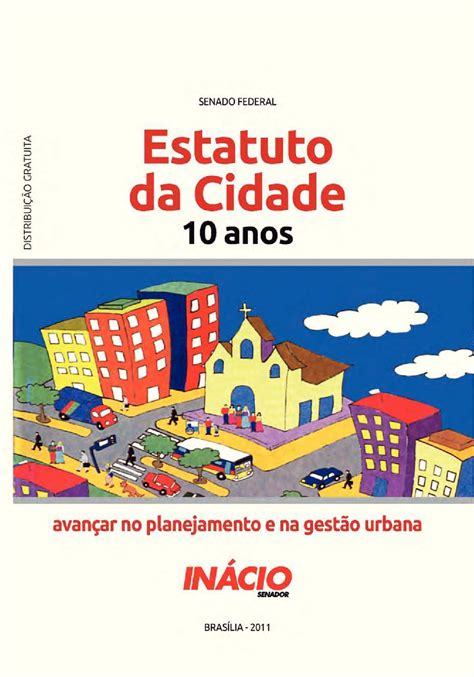 DISTRIBUIÇÃO GRATUITA

SENADO FEDERAL

Estatuto da Cidade

10 anos

avançar no planejamento e na gestão urbana

INÁCIO
SENADOR

BRASÍLIA - 2011